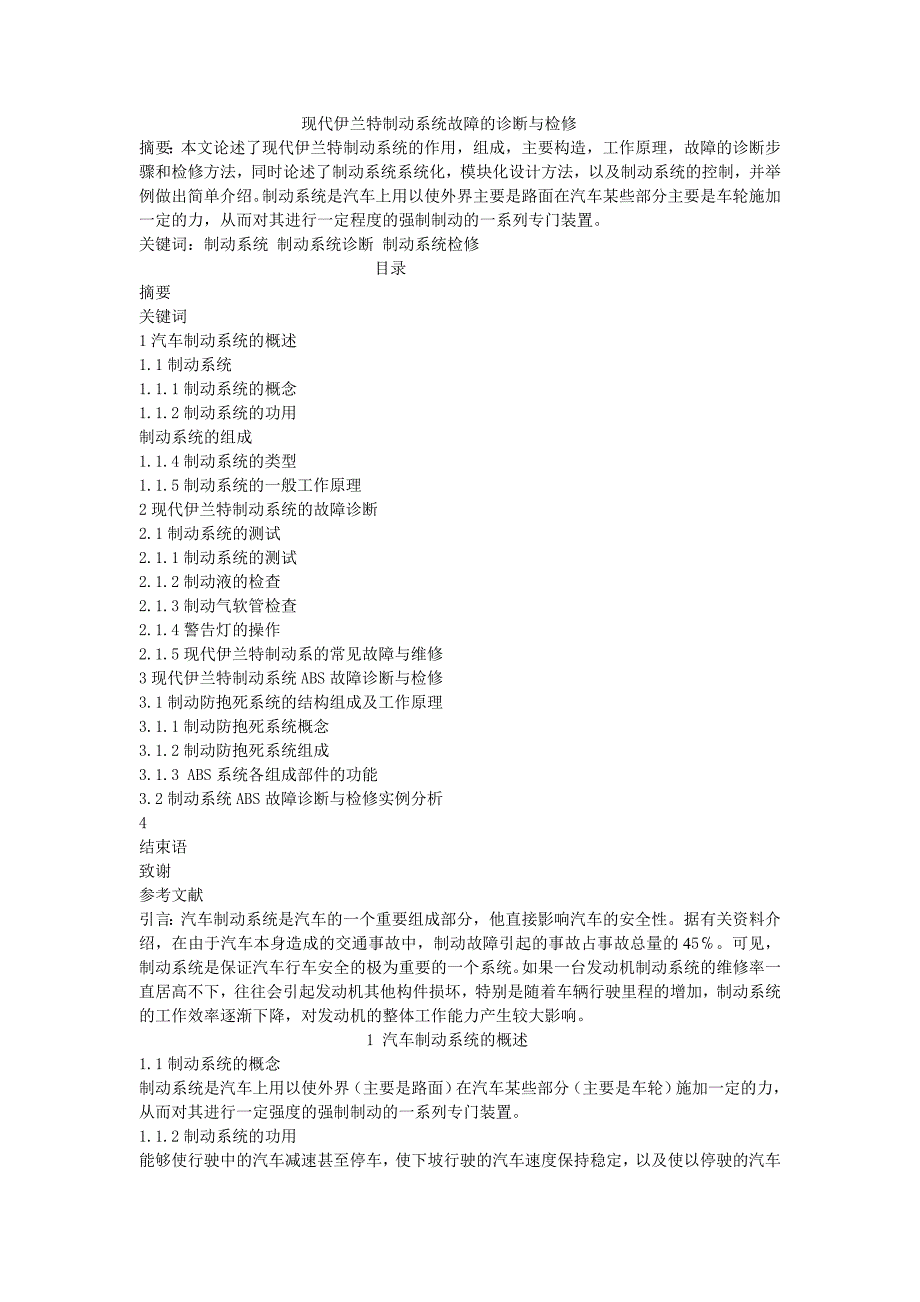 现代伊兰特制动系统故障的诊断与检修

摘要：本文论述了现代伊兰特制动系统的作用，组成，主要构造，工作原理，故障的诊断步骤和检修方法，同时论述了制动系统系统化，模块化设计方法，以及制动系统的控制，并举例做出简单介绍。制动系统是汽车上用以使外界主要是路面在汽车某些部分主要是车轮施加一定的力，从而对其进行一定程度的强制制动的一系列专门装置。

关键词：制动系统 制动系统诊断 制动系统检修

目录

摘要
关键词
1 汽车制动系统的概述
1.1 制动系统
1.1.1 制动系统的概念
1.1.2 制动系统的功用
制动系统的组成
1.1.4 制动系统的类型
1.1.5 制动系统的一般工作原理
2 现代伊兰特制动系统的故障诊断
2.1 制动系统的测试
2.1.1 制动系统的测试
2.1.2 制动液的检查
2.1.3 制动气软管检查
2.1.4 警告灯的操作
2.1.5 现代伊兰特制动系的常见故障与维修
3 现代伊兰特制动系统 ABS 故障诊断与检修
3.1 制动防抱死系统的结构组成及工作原理
3.1.1 制动防抱死系统概念
3.1.2 制动防抱死系统组成
3.1.3 ABS 系统各组成部件的功能
3.2 制动系统 ABS 故障诊断与检修实例分析
4
结束语
致谢
参考文献

引言：汽车制动系统是汽车的一个重要组成部分，他直接影响汽车的安全性。据有关资料介绍，在由于汽车本身造成的交通事故中，制动故障引起的事故占事故总量的 45%。可见，制动系统是保证汽车行车安全的极为重要的一个系统。如果一台发动机制动系统的维修率一直居高不下，往往会引起发动机其他构件损坏，特别是随着车辆行驶里程的增加，制动系统的工作效率逐渐下降，对发动机的整体工作能力产生较大影响。

1 汽车制动系统的概述

1.1 制动系统的概念
制动系统是汽车上用以使外界（主要是路面）在汽车某些部分（主要是车轮）施加一定的力，从而对其进行一定强度的强制制动的一系列专门装置。
1.1.2 制动系统的功用
能够使行驶中的汽车减速甚至停车，使下坡行驶的汽车速度保持稳定，以及使以停驶的汽车